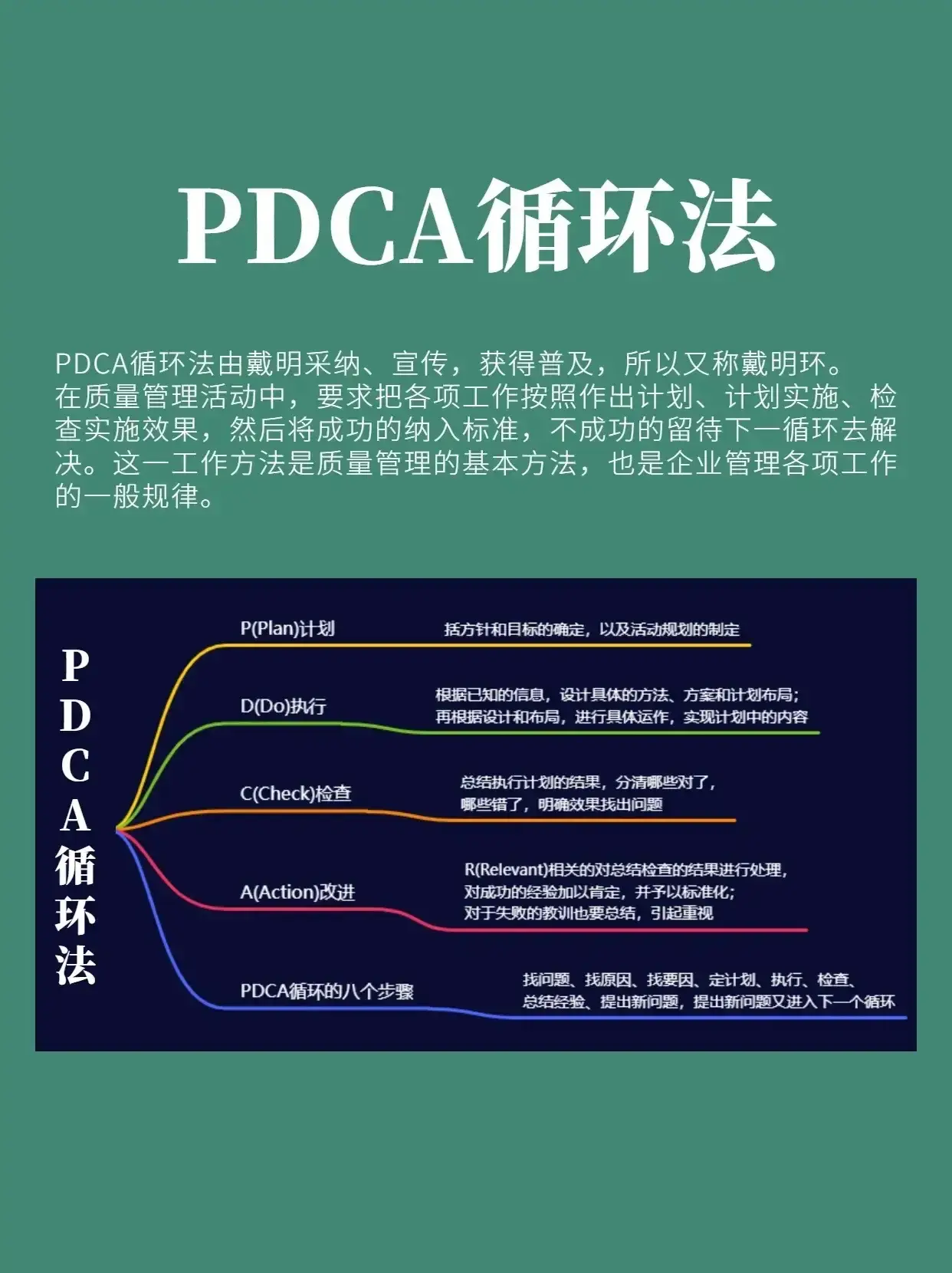 PDCA循环法

PDCA循环法由戴明采纳、宣传，获得普及，所以又称戴明环。在质量管理活动中，要求把各项工作按照作出计划、计划实施、检查实施效果，然后将成功的纳入标准，不成功的留待下一循环去解决。这一工作方法是质量管理的基本方法，也是企业管理各项工作的一般规律。

PDCA循环法

P(Plan)计划

括方针和目标的确定，以及活动规划的制定

D(Do)执行

根据已知的信息，设计具体的方法、方案和计划布局；再根据设计和布局，进行具体运作，实现计划中的内容

C(Check)检查

总结执行计划的结果，分清哪些对了，哪些错了，明确效果找出问题

A(Action)改进

R(Relevant)相关的对总结检查的结果进行处理，对成功的经验加以肯定，并予以标准化；对于失败的教训也要总结，引起重视

PDCA循环的八个步骤

找问题、找原因、找要因、定计划、执行、检查、总结经验、提出新问题，提出新问题又进入下一个循环